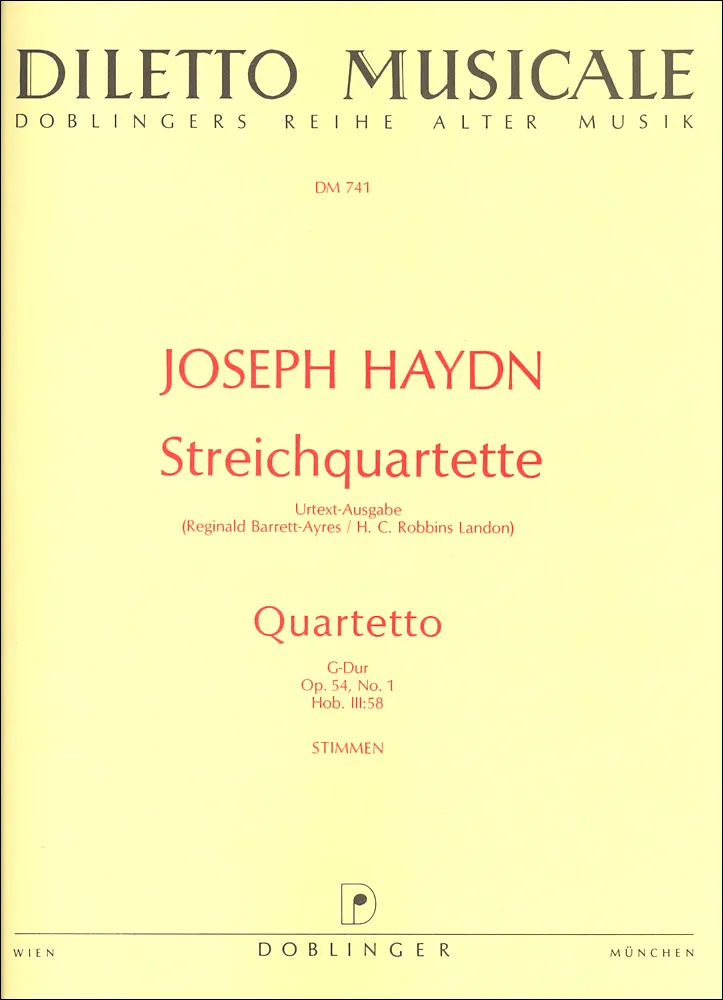 DILETTO MUSICALE
DOBLINGERS REIHE ALTER MUSIK

DM 741

JOSEPH HAYDN

Streichquartette

Urtext-Ausgabe
(Reginald Barrett-Ayres / H. C. Robbins Landon)

Quartetto

G-Dur
Op. 54, No. 1
Hob. III:58

STIMMEN

WIEN DOBLINGER MÜNCHEN